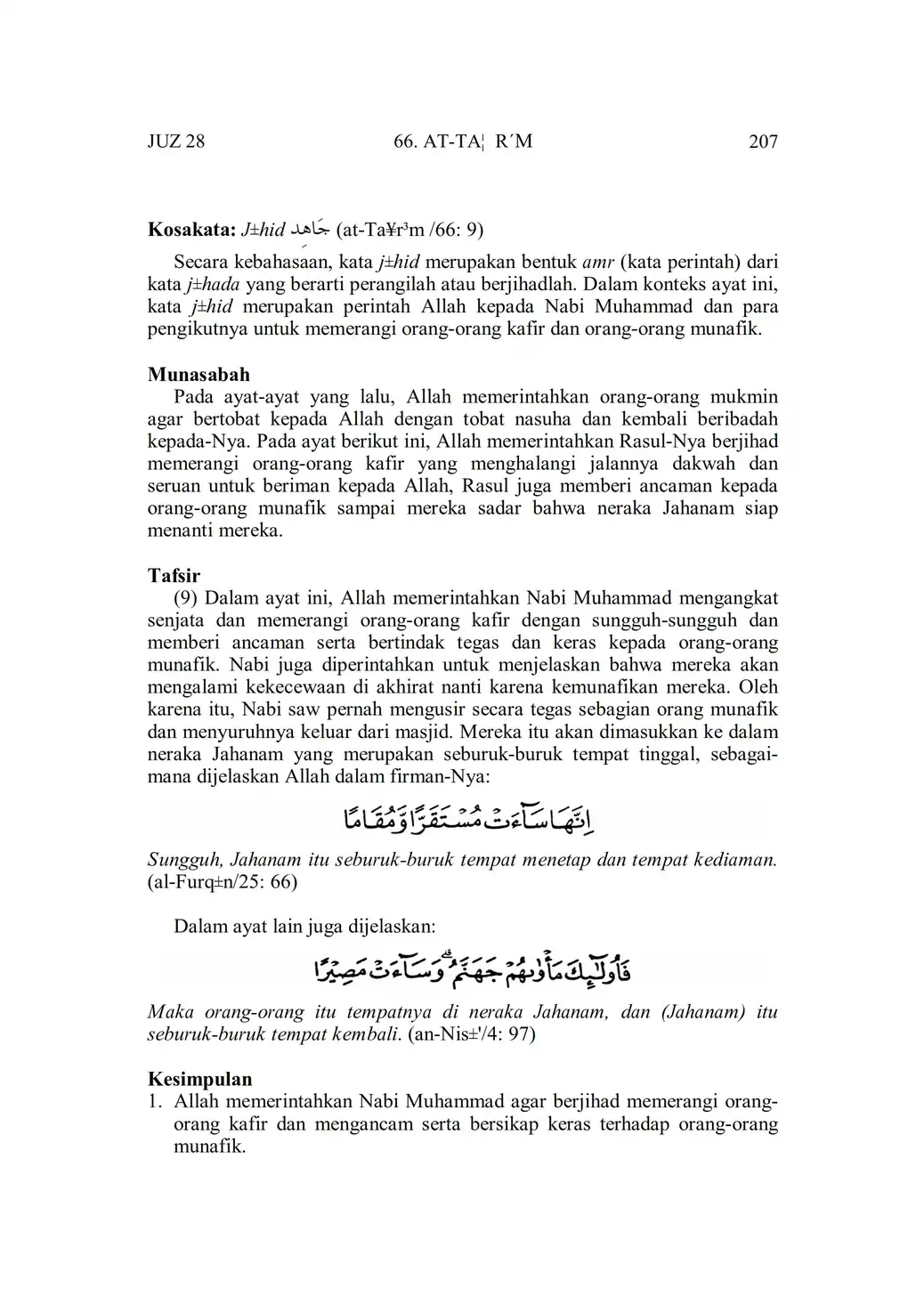 JUZ 28 66. AT-TA¦ R´M 207

**Kosakata:** *J±hid* جَاهِد (at-Ta¥r³m /66: 9)

Secara kebahasaan, kata *j±hid* merupakan bentuk *amr* (kata perintah) dari kata *j±hada* yang berarti perangilah atau berjihadlah. Dalam konteks ayat ini, kata *j±hid* merupakan perintah Allah kepada Nabi Muhammad dan para pengikutnya untuk memerangi orang-orang kafir dan orang-orang munafik.

**Munasabah**

Pada ayat-ayat yang lalu, Allah memerintahkan orang-orang mukmin agar bertobat kepada Allah dengan tobat nasuha dan kembali beribadah kepada-Nya. Pada ayat berikut ini, Allah memerintahkan Rasul-Nya berjihad memerangi orang-orang kafir yang menghalangi jalannya dakwah dan seruan untuk beriman kepada Allah, Rasul juga memberi ancaman kepada orang-orang munafik sampai mereka sadar bahwa neraka Jahanam siap menanti mereka.

**Tafsir**

(9) Dalam ayat ini, Allah memerintahkan Nabi Muhammad mengangkat senjata dan memerangi orang-orang kafir dengan sungguh-sungguh dan memberi ancaman serta bertindak tegas dan keras kepada orang-orang munafik. Nabi juga diperintahkan untuk menjelaskan bahwa mereka akan mengalami kekecewaan di akhirat nanti karena kemunafikan mereka. Oleh karena itu, Nabi saw pernah mengusir secara tegas sebagian orang munafik dan menyuruhnya keluar dari masjid. Mereka itu akan dimasukkan ke dalam neraka Jahanam yang merupakan seburuk-buruk tempat tinggal, sebagaimana dijelaskan Allah dalam firman-Nya:

اِنَّهَا سَاۤءَتْ مُسْتَقَرًّا وَّمُقَامًا

*Sungguh, Jahanam itu seburuk-buruk tempat menetap dan tempat kediaman.* (al-Furq±n/25: 66)

Dalam ayat lain juga dijelaskan:

فَاُولٰۤىِٕكَ مَأْوٰىهُمْ جَهَنَّمُ ۗوَسَاۤءَتْ مَصِيْرًا

*Maka orang-orang itu tempatnya di neraka Jahanam, dan (Jahanam) itu seburuk-buruk tempat kembali.* (an-Nis±'/4: 97)

**Kesimpulan**

1. Allah memerintahkan Nabi Muhammad agar berjihad memerangi orang-orang kafir dan mengancam serta bersikap keras terhadap orang-orang munafik.